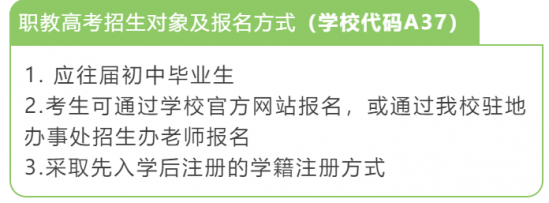 职教高考招生对象及报名方式（学校代码A37）

1. 应往届初中毕业生
2.考生可通过学校官方网站报名，或通过我校驻地办事处招生办老师报名
3.采取先入学后注册的学籍注册方式